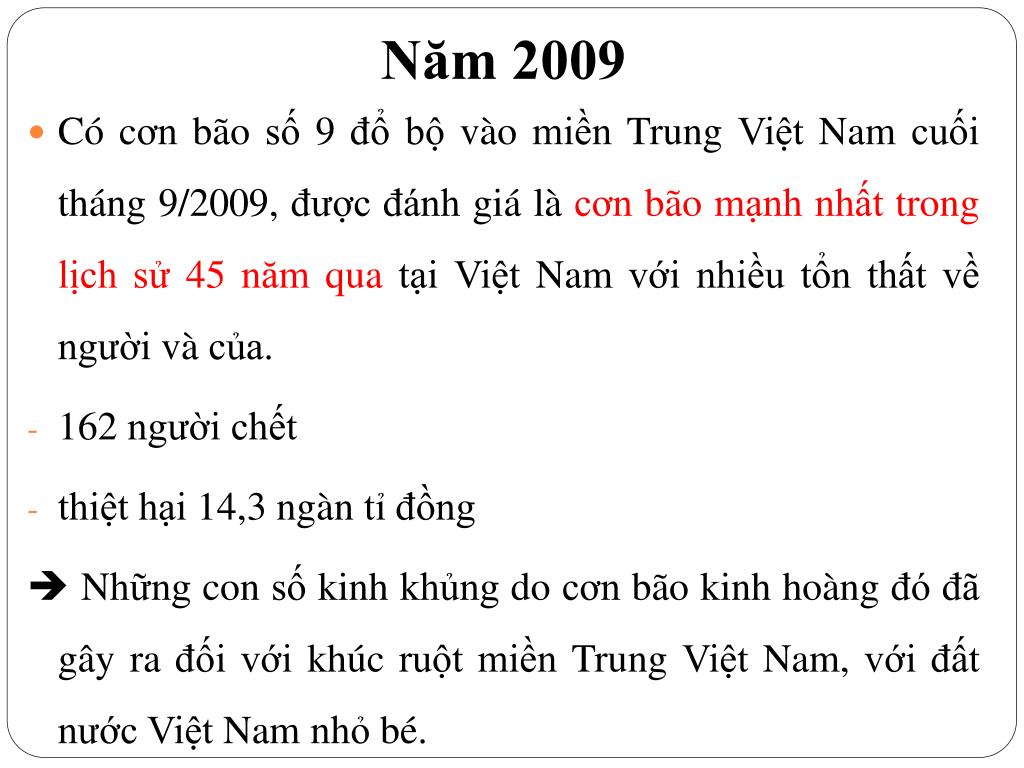 Năm 2009

• Có cơn bão số 9 đổ bộ vào miền Trung Việt Nam cuối tháng 9/2009, được đánh giá là cơn bão mạnh nhất trong lịch sử 45 năm qua tại Việt Nam với nhiều tổn thất về người và của.

- 162 người chết

- thiệt hại 14,3 ngàn tỉ đồng

➔ Những con số kinh khủng do cơn bão kinh hoàng đó đã gây ra đối với khúc ruột miền Trung Việt Nam, với đất nước Việt Nam nhỏ bé.